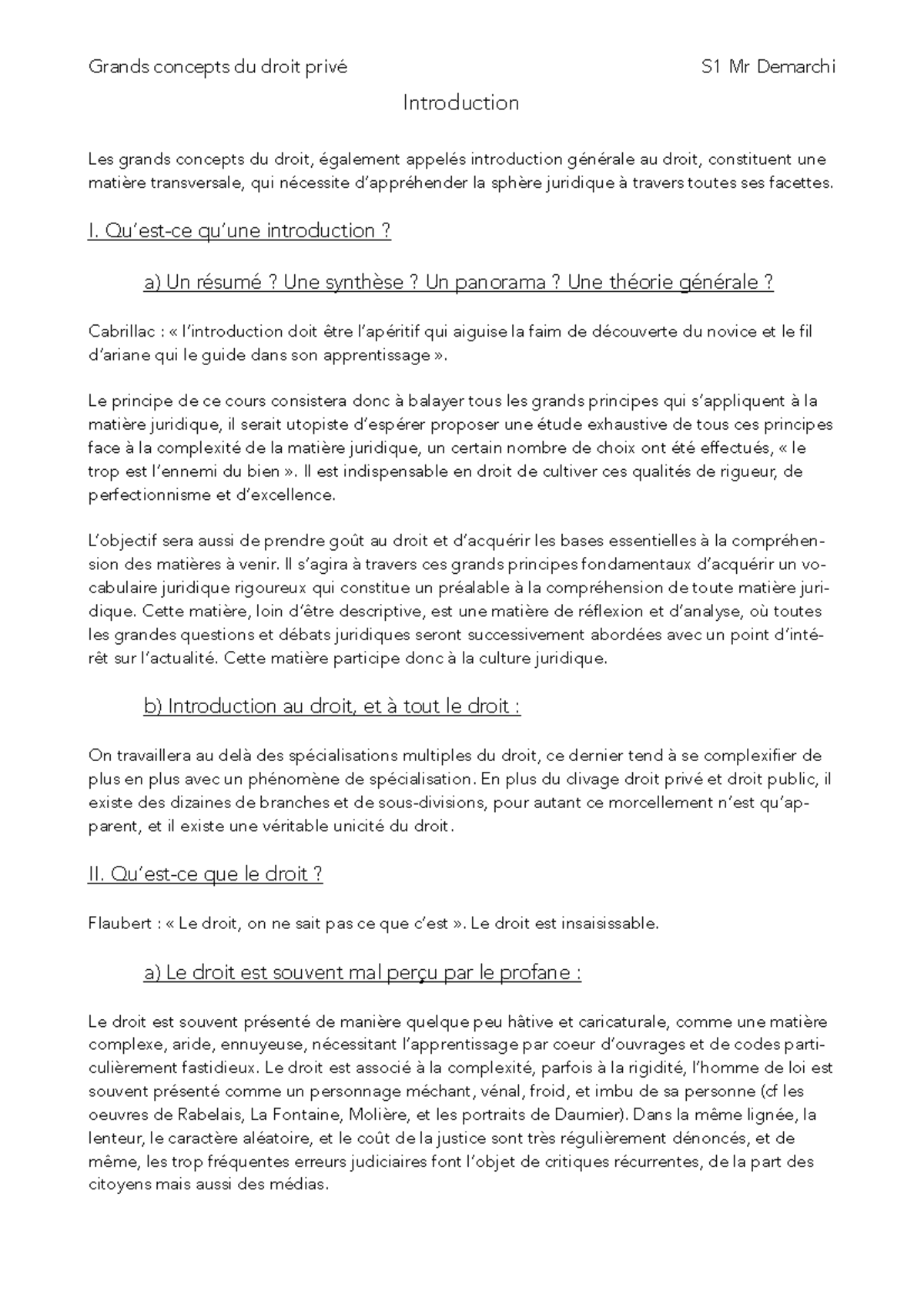 Grands concepts du droit privé S1 Mr Demarchi

Introduction

Les grands concepts du droit, également appelés introduction générale au droit, constituent une matière transversale, qui nécessite d'appréhender la sphère juridique à travers toutes ses facettes.

I. Qu'est-ce qu'une introduction ?

a) Un résumé ? Une synthèse ? Un panorama ? Une théorie générale ?

Cabrillac : « l'introduction doit être l'apéritif qui aiguise la faim de découverte du novice et le fil d'ariane qui le guide dans son apprentissage ».

Le principe de ce cours consistera donc à balayer tous les grands principes qui s'appliquent à la matière juridique, il serait utopiste d'espérer proposer une étude exhaustive de tous ces principes face à la complexité de la matière juridique, un certain nombre de choix ont été effectués, « le trop est l'ennemi du bien ». Il est indispensable en droit de cultiver ces qualités de rigueur, de perfectionnisme et d'excellence.

L'objectif sera aussi de prendre goût au droit et d'acquérir les bases essentielles à la compréhension des matières à venir. Il s'agira à travers ces grands principes fondamentaux d'acquérir un vocabulaire juridique rigoureux qui constitue un préalable à la compréhension de toute matière juridique. Cette matière, loin d'être descriptive, est une matière de réflexion et d'analyse, où toutes les grandes questions et débats juridiques seront successivement abordées avec un point d'intérêt sur l'actualité. Cette matière participe donc à la culture juridique.

b) Introduction au droit, et à tout le droit :

On travaillera au delà des spécialisations multiples du droit, ce dernier tend à se complexifier de plus en plus avec un phénomène de spécialisation. En plus du clivage droit privé et droit public, il existe des dizaines de branches et de sous-divisions, pour autant ce morcellement n'est qu'apparent, et il existe une véritable unicité du droit.

II. Qu'est-ce que le droit ?

Flaubert : « Le droit, on ne sait pas ce que c'est ». Le droit est insaisissable.

a) Le droit est souvent mal perçu par le profane :

Le droit est souvent présenté de manière quelque peu hâtive et caricaturale, comme une matière complexe, aride, ennuyeuse, nécessitant l'apprentissage par coeur d'ouvrages et de codes particulièrement fastidieux. Le droit est associé à la complexité, parfois à la rigidité, l'homme de loi est souvent présenté comme un personnage méchant, vénal, froid, et imbu de sa personne (cf les oeuvres de Rabelais, La Fontaine, Molière, et les portraits de Daumier). Dans la même lignée, la lenteur, le caractère aléatoire, et le coût de la justice sont très régulièrement dénoncés, et de même, les trop fréquentes erreurs judiciaires font l'objet de critiques récurrentes, de la part des citoyens mais aussi des médias.